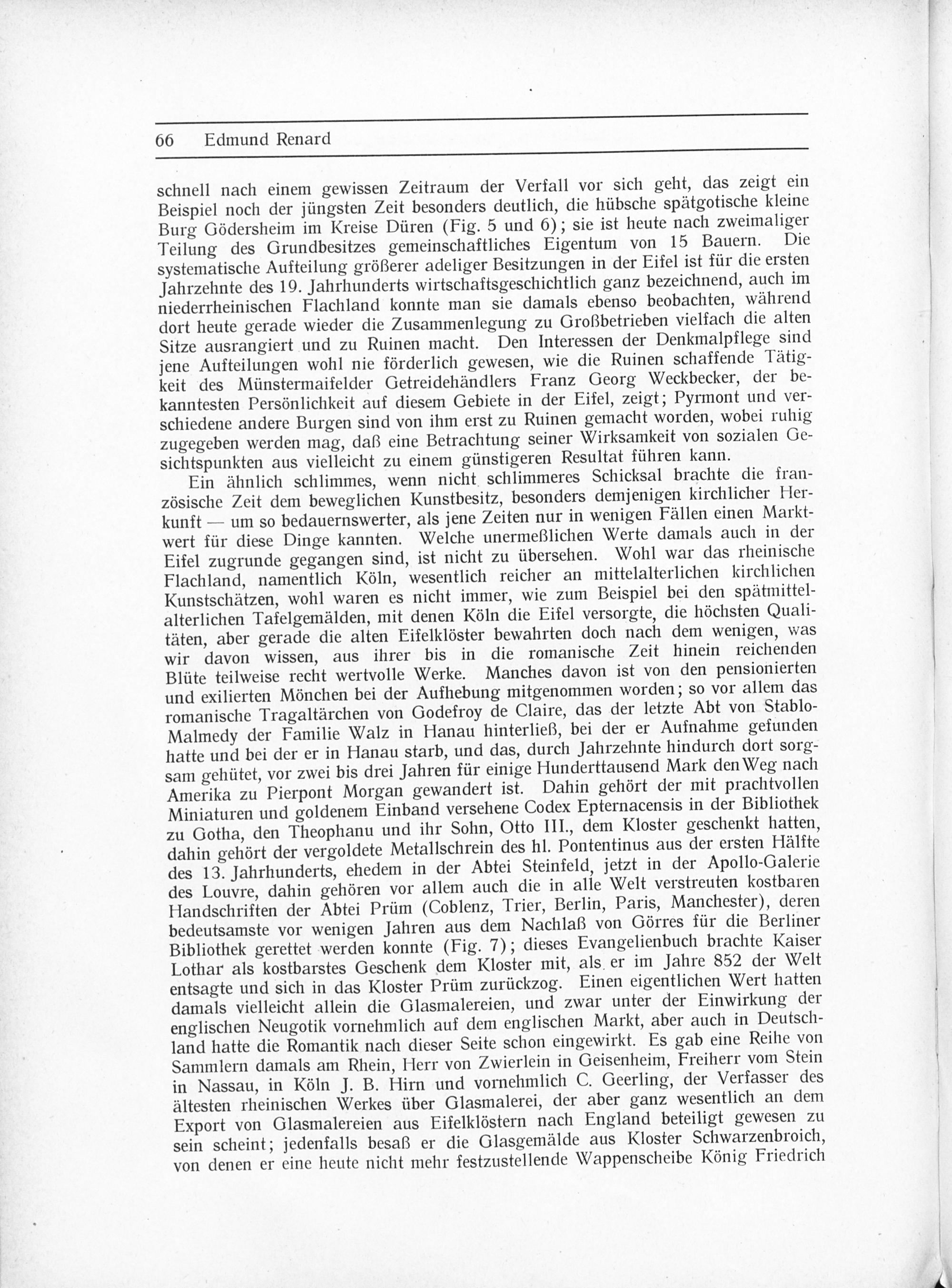 66 Edmund Renard

schnell nach einem gewissen Zeitraum der Verfall vor sich geht, das zeigt ein Beispiel noch der jüngsten Zeit besonders deutlich, die hübsche spätgotische kleine Burg Gödersheim im Kreise Düren (Fig. 5 und 6); sie ist heute nach zweimaliger Teilung des Grundbesitzes gemeinschaftliches Eigentum von 15 Bauern. Die systematische Aufteilung größerer adeliger Besitzungen in der Eifel ist für die ersten Jahrzehnte des 19. Jahrhunderts wirtschaftsgeschichtlich ganz bezeichnend, auch im niederrheinischen Flachland konnte man sie damals ebenso beobachten, während dort heute gerade wieder die Zusammenlegung zu Großbetrieben vielfach die alten Sitze ausrangiert und zu Ruinen macht. Den Interessen der Denkmalpflege sind jene Aufteilungen wohl nie förderlich gewesen, wie die Ruinen schaffende Tätigkeit des Münstermaifelder Getreidehändlers Franz Georg Weckbecker, der bekanntesten Persönlichkeit auf diesem Gebiete in der Eifel, zeigt; Pyrmont und verschiedene andere Burgen sind von ihm erst zu Ruinen gemacht worden, wobei ruhig zugegeben werden mag, daß eine Betrachtung seiner Wirksamkeit von sozialen Gesichtspunkten aus vielleicht zu einem günstigeren Resultat führen kann.

Ein ähnlich schlimmes, wenn nicht schlimmeres Schicksal brachte die französische Zeit dem beweglichen Kunstbesitz, besonders demjenigen kirchlicher Herkunft — um so bedauernswerter, als jene Zeiten nur in wenigen Fällen einen Marktwert für diese Dinge kannten. Welche unermeßlichen Werte damals auch in der Eifel zugrunde gegangen sind, ist nicht zu übersehen. Wohl war das rheinische Flachland, namentlich Köln, wesentlich reicher an mittelalterlichen kirchlichen Kunstschätzen, wohl waren es nicht immer, wie zum Beispiel bei den spätmittelalterlichen Tafelgemälden, mit denen Köln die Eifel versorgte, die höchsten Qualitäten, aber gerade die alten Eifelklöster bewahrten doch nach dem wenigen, was wir davon wissen, aus ihrer bis in die romanische Zeit hinein reichenden Blüte teilweise recht wertvolle Werke. Manches davon ist von den pensionierten und exilierten Mönchen bei der Aufhebung mitgenommen worden; so vor allem das romanische Tragaltärchen von Godefroy de Claire, das der letzte Abt von Stablo-Malmedy der Familie Walz in Hanau hinterließ, bei der er Aufnahme gefunden hatte und bei der er in Hanau starb, und das, durch Jahrzehnte hindurch dort sorgsam gehütet, vor zwei bis drei Jahren für einige Hunderttausend Mark den Weg nach Amerika zu Pierpont Morgan gewandert ist. Dahin gehört der mit prachtvollen Miniaturen und goldenem Einband versehene Codex Epternacensis in der Bibliothek zu Gotha, den Theophanu und ihr Sohn, Otto III., dem Kloster geschenkt hatten, dahin gehört der vergoldete Metallschrein des hl. Pontentinus aus der ersten Hälfte des 13. Jahrhunderts, ehedem in der Abtei Steinfeld, jetzt in der Apollo-Galerie des Louvre, dahin gehören vor allem auch die in alle Welt verstreuten kostbaren Handschriften der Abtei Prüm (Coblenz, Trier, Berlin, Paris, Manchester), deren bedeutsamste vor wenigen Jahren aus dem Nachlaß von Görres für die Berliner Bibliothek gerettet werden konnte (Fig. 7); dieses Evangelienbuch brachte Kaiser Lothar als kostbarstes Geschenk dem Kloster mit, als er im Jahre 852 der Welt entsagte und sich in das Kloster Prüm zurückzog. Einen eigentlichen Wert hatten damals vielleicht allein die Glasmalereien, und zwar unter der Einwirkung der englischen Neugotik vornehmlich auf dem englischen Markt, aber auch in Deutschland hatte die Romantik nach dieser Seite schon eingewirkt. Es gab eine Reihe von Sammlern damals am Rhein, Herr von Zwierlein in Geisenheim, Freiherr vom Stein in Nassau, in Köln J. B. Hirn und vornehmlich C. Geerling, der Verfasser des ältesten rheinischen Werkes über Glasmalerei, der aber ganz wesentlich an dem Export von Glasmalereien aus Eifelklöstern nach England beteiligt gewesen zu sein scheint; jedenfalls besaß er die Glasgemälde aus Kloster Schwarzenbroich, von denen er eine heute nicht mehr festzustellende Wappenscheibe König Friedrich